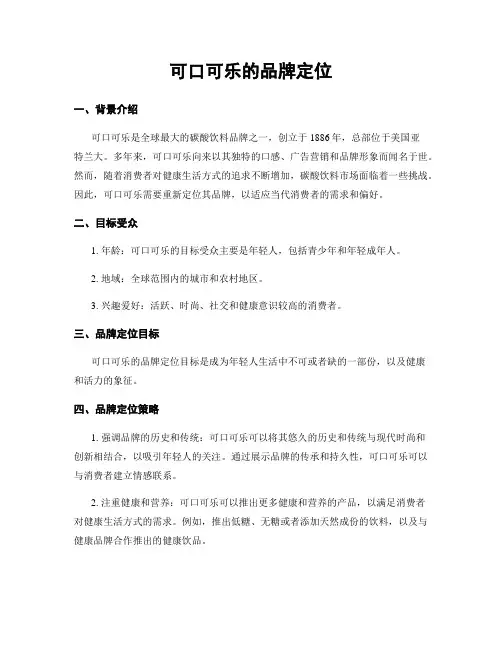 可口可乐的品牌定位

一、背景介绍

可口可乐是全球最大的碳酸饮料品牌之一，创立于1886年，总部位于美国亚特兰大。多年来，可口可乐向来以其独特的口感、广告营销和品牌形象而闻名于世。然而，随着消费者对健康生活方式的追求不断增加，碳酸饮料市场面临着一些挑战。因此，可口可乐需要重新定位其品牌，以适应当代消费者的需求和偏好。

二、目标受众

1. 年龄：可口可乐的目标受众主要是年轻人，包括青少年和年轻成年人。

2. 地域：全球范围内的城市和农村地区。

3. 兴趣爱好：活跃、时尚、社交和健康意识较高的消费者。

三、品牌定位目标

可口可乐的品牌定位目标是成为年轻人生活中不可或者缺的一部份，以及健康和活力的象征。

四、品牌定位策略

1. 强调品牌的历史和传统：可口可乐可以将其悠久的历史和传统与现代时尚和创新相结合，以吸引年轻人的关注。通过展示品牌的传承和持久性，可口可乐可以与消费者建立情感联系。

2. 注重健康和营养：可口可乐可以推出更多健康和营养的产品，以满足消费者对健康生活方式的需求。例如，推出低糖、无糖或者添加天然成份的饮料，以及与健康品牌合作推出的健康饮品。